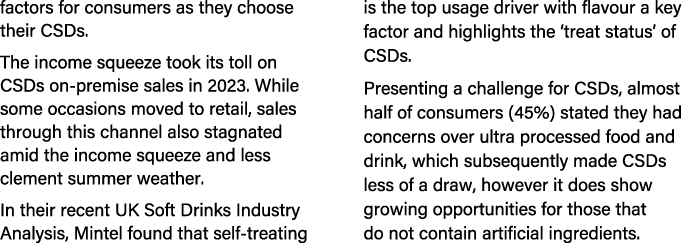 factors for consumers as they choose their CSDs.

The income squeeze took its toll on CSDs on-premise sales in 2023. While some occasions moved to retail, sales through this channel also stagnated amid the income squeeze and less clement summer weather.

In their recent UK Soft Drinks Industry Analysis, Mintel found that self-treating

is the top usage driver with flavour a key factor and highlights the 'treat status' of CSDs.

Presenting a challenge for CSDs, almost half of consumers (45%) stated they had concerns over ultra processed food and drink, which subsequently made CSDs less of a draw, however it does show growing opportunities for those that do not contain artificial ingredients.